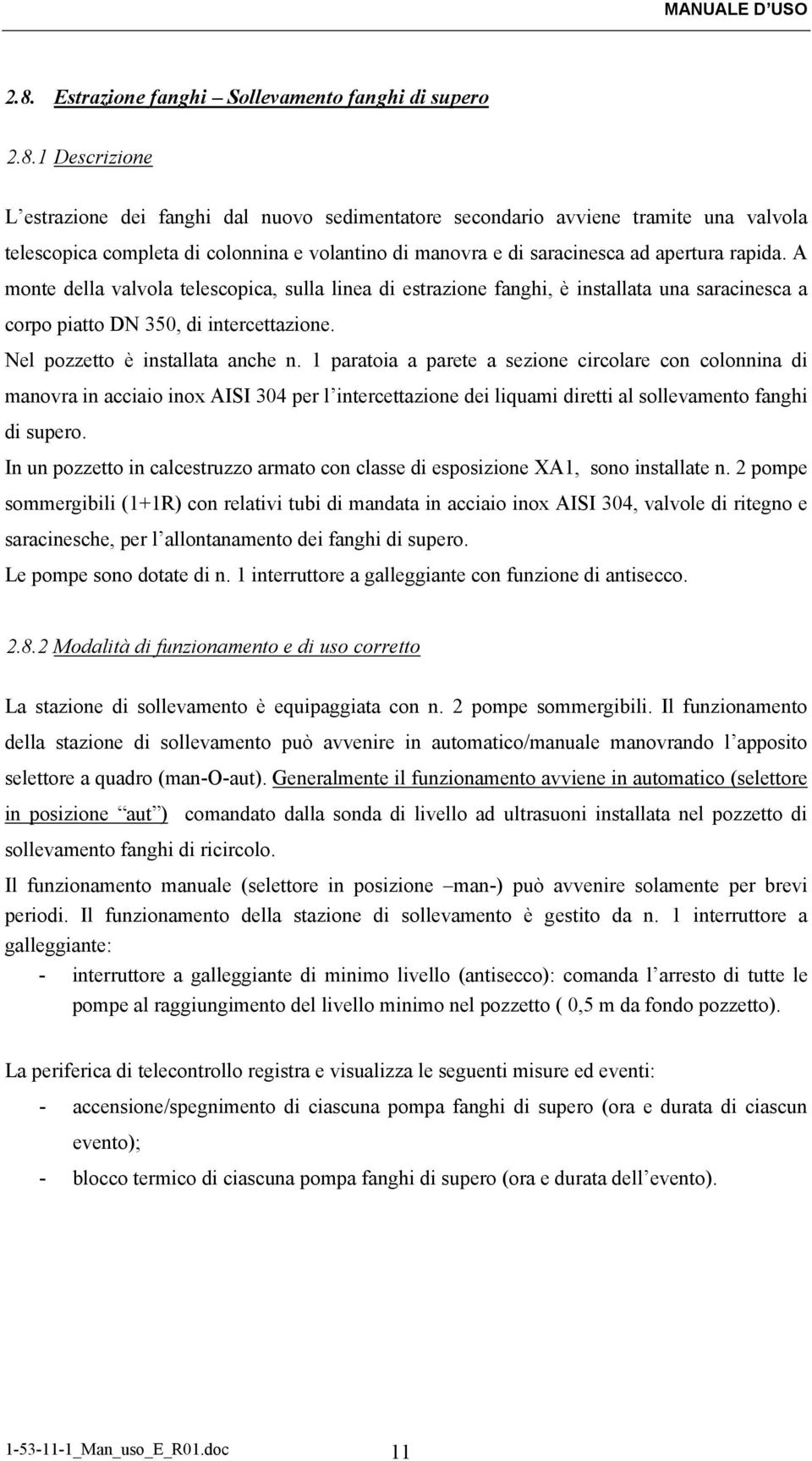 MANUALE D'USO

2.8. Estrazione fanghi – Sollevamento fanghi di supero

2.8.1 Descrizione

L'estrazione dei fanghi dal nuovo sedimentatore secondario avviene tramite una valvola telescopica completa di colonnina e volantino di manovra e di saracinesca ad apertura rapida. A monte della valvola telescopica, sulla linea di estrazione fanghi, è installata una saracinesca a corpo piatto DN 350, di intercettazione.

Nel pozzetto è installata anche n. 1 paratoia a parete a sezione circolare con colonnina di manovra in acciaio inox AISI 304 per l'intercettazione dei liquami diretti al sollevamento fanghi di supero.

In un pozzetto in calcestruzzo armato con classe di esposizione XA1, sono installate n. 2 pompe sommergibili (1+1R) con relativi tubi di mandata in acciaio inox AISI 304, valvole di ritegno e saracinesche, per l'allontanamento dei fanghi di supero.

Le pompe sono dotate di n. 1 interruttore a galleggiante con funzione di antisecco.

2.8.2 Modalità di funzionamento e di uso corretto

La stazione di sollevamento è equipaggiata con n. 2 pompe sommergibili. Il funzionamento della stazione di sollevamento può avvenire in automatico/manuale manovrando l'apposito selettore a quadro (man-O-aut). Generalmente il funzionamento avviene in automatico (selettore in posizione "aut") comandato dalla sonda di livello ad ultrasuoni installata nel pozzetto di sollevamento fanghi di ricircolo.

Il funzionamento manuale (selettore in posizione –man-) può avvenire solamente per brevi periodi. Il funzionamento della stazione di sollevamento è gestito da n. 1 interruttore a galleggiante:

- interruttore a galleggiante di minimo livello (antisecco): comanda l'arresto di tutte le pompe al raggiungimento del livello minimo nel pozzetto ( 0,5 m da fondo pozzetto).

La periferica di telecontrollo registra e visualizza le seguenti misure ed eventi:

- accensione/spegnimento di ciascuna pompa fanghi di supero (ora e durata di ciascun evento);
- blocco termico di ciascuna pompa fanghi di supero (ora e durata dell'evento).

1-53-11-1_Man_uso_E_R01.doc 11